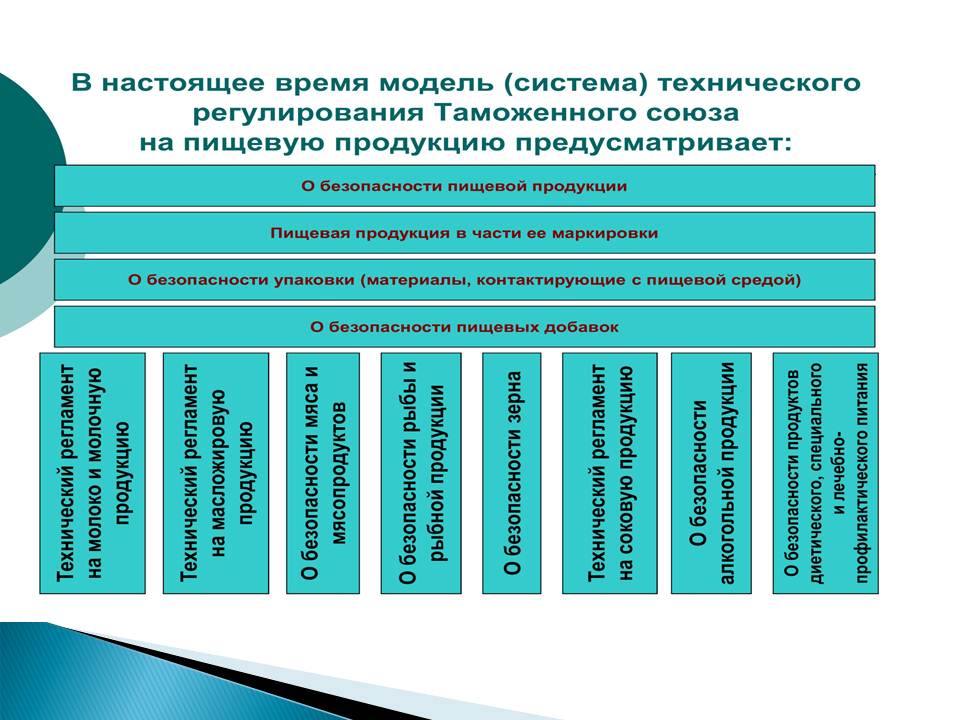 В настоящее время модель (система) технического регулирования Таможенного союза на пищевую продукцию предусматривает:

О безопасности пищевой продукции

Пищевая продукция в части ее маркировки

О безопасности упаковки (материалы, контактирующие с пищевой средой)

О безопасности пищевых добавок

Технический регламент на молоко и молочную продукцию

Технический регламент на масложировую продукцию

О безопасности мяса и мясопродуктов

О безопасности рыбы и рыбной продукции

О безопасности зерна

Технический регламент на соковую продукцию

О безопасности алкогольной продукции

О безопасности продуктов диетического, специального и лечебно-профилактического питания